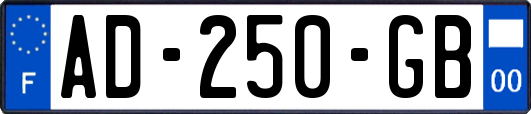 F
AD-250-GB
00